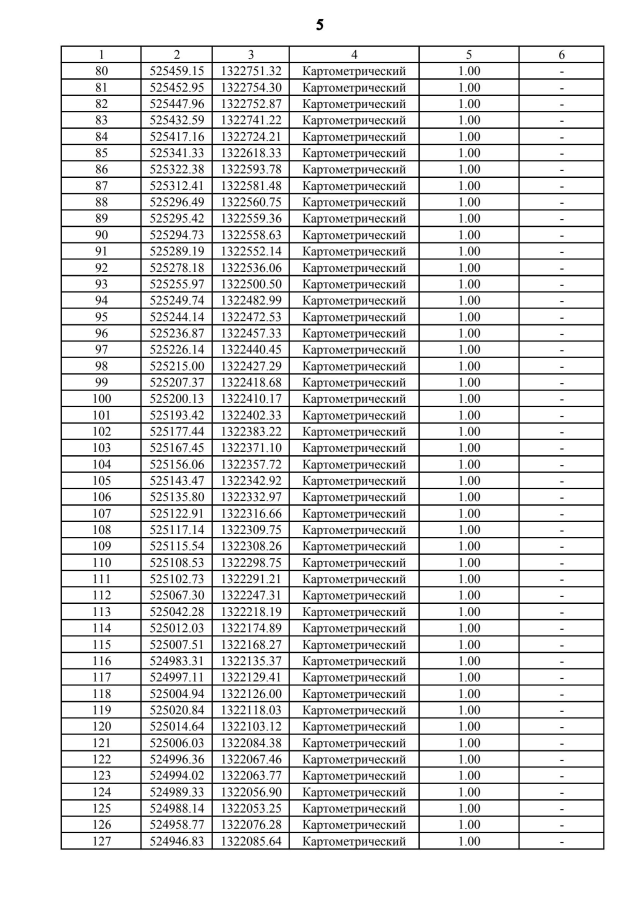 5

| 1 | 2 | 3 | 4 | 5 | 6 |
|---|---|---|---|---|---|
| 80 | 525459.15 | 1322751.32 | Картометрический | 1.00 | - |
| 81 | 525452.95 | 1322754.30 | Картометрический | 1.00 | - |
| 82 | 525447.96 | 1322752.87 | Картометрический | 1.00 | - |
| 83 | 525432.59 | 1322741.22 | Картометрический | 1.00 | - |
| 84 | 525417.16 | 1322724.21 | Картометрический | 1.00 | - |
| 85 | 525341.33 | 1322618.33 | Картометрический | 1.00 | - |
| 86 | 525322.38 | 1322593.78 | Картометрический | 1.00 | - |
| 87 | 525312.41 | 1322581.48 | Картометрический | 1.00 | - |
| 88 | 525296.49 | 1322560.75 | Картометрический | 1.00 | - |
| 89 | 525295.42 | 1322559.36 | Картометрический | 1.00 | - |
| 90 | 525294.73 | 1322558.63 | Картометрический | 1.00 | - |
| 91 | 525289.19 | 1322552.14 | Картометрический | 1.00 | - |
| 92 | 525278.18 | 1322536.06 | Картометрический | 1.00 | - |
| 93 | 525255.97 | 1322500.50 | Картометрический | 1.00 | - |
| 94 | 525249.74 | 1322482.99 | Картометрический | 1.00 | - |
| 95 | 525244.14 | 1322472.53 | Картометрический | 1.00 | - |
| 96 | 525236.87 | 1322457.33 | Картометрический | 1.00 | - |
| 97 | 525226.14 | 1322440.45 | Картометрический | 1.00 | - |
| 98 | 525215.00 | 1322427.29 | Картометрический | 1.00 | - |
| 99 | 525207.37 | 1322418.68 | Картометрический | 1.00 | - |
| 100 | 525200.13 | 1322410.17 | Картометрический | 1.00 | - |
| 101 | 525193.42 | 1322402.33 | Картометрический | 1.00 | - |
| 102 | 525177.44 | 1322383.22 | Картометрический | 1.00 | - |
| 103 | 525167.45 | 1322371.10 | Картометрический | 1.00 | - |
| 104 | 525156.06 | 1322357.72 | Картометрический | 1.00 | - |
| 105 | 525143.47 | 1322342.92 | Картометрический | 1.00 | - |
| 106 | 525135.80 | 1322332.97 | Картометрический | 1.00 | - |
| 107 | 525122.91 | 1322316.66 | Картометрический | 1.00 | - |
| 108 | 525117.14 | 1322309.75 | Картометрический | 1.00 | - |
| 109 | 525115.54 | 1322308.26 | Картометрический | 1.00 | - |
| 110 | 525108.53 | 1322298.75 | Картометрический | 1.00 | - |
| 111 | 525102.73 | 1322291.21 | Картометрический | 1.00 | - |
| 112 | 525067.30 | 1322247.31 | Картометрический | 1.00 | - |
| 113 | 525042.28 | 1322218.19 | Картометрический | 1.00 | - |
| 114 | 525012.03 | 1322174.89 | Картометрический | 1.00 | - |
| 115 | 525007.51 | 1322168.27 | Картометрический | 1.00 | - |
| 116 | 524983.31 | 1322135.37 | Картометрический | 1.00 | - |
| 117 | 524997.11 | 1322129.41 | Картометрический | 1.00 | - |
| 118 | 525004.94 | 1322126.00 | Картометрический | 1.00 | - |
| 119 | 525020.84 | 1322118.03 | Картометрический | 1.00 | - |
| 120 | 525014.64 | 1322103.12 | Картометрический | 1.00 | - |
| 121 | 525006.03 | 1322084.38 | Картометрический | 1.00 | - |
| 122 | 524996.36 | 1322067.46 | Картометрический | 1.00 | - |
| 123 | 524994.02 | 1322063.77 | Картометрический | 1.00 | - |
| 124 | 524989.33 | 1322056.90 | Картометрический | 1.00 | - |
| 125 | 524988.14 | 1322053.25 | Картометрический | 1.00 | - |
| 126 | 524958.77 | 1322076.28 | Картометрический | 1.00 | - |
| 127 | 524946.83 | 1322085.64 | Картометрический | 1.00 | - |